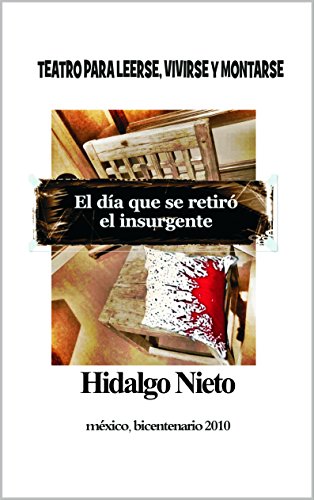 TEATRO PARA LEERSE, VIVIRSE Y MONTARSE

El día que se retiró el insurgente

Hidalgo Nieto

méxico, bicentenario 2010